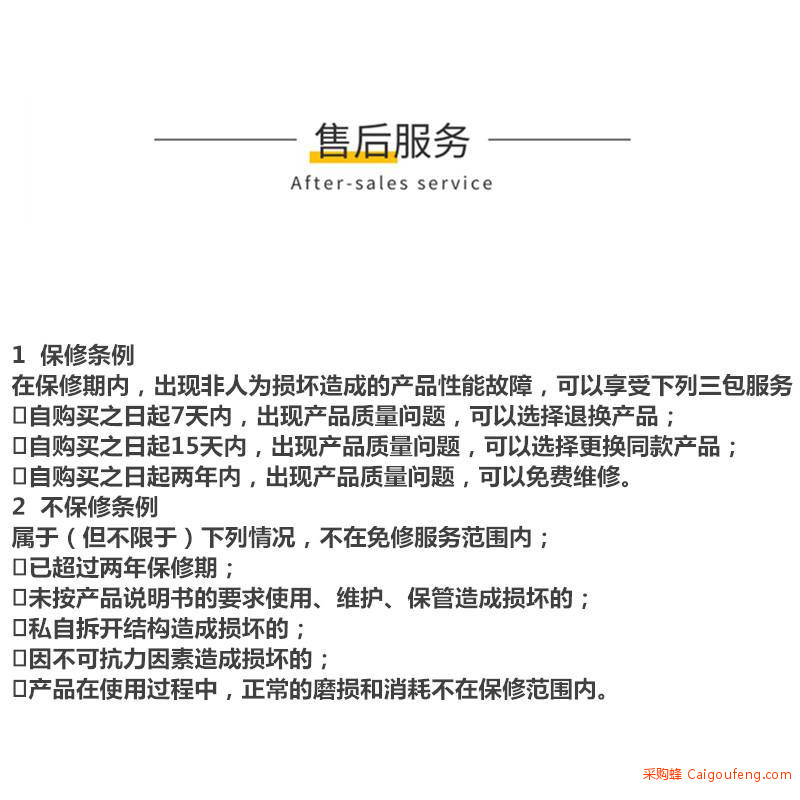 售后服务
After-sales service

1 保修条例
在保修期内，出现非人为损坏造成的产品性能故障，可以享受下列三包服务
□自购买之日起7天内，出现产品质量问题，可以选择退换产品；
□自购买之日起15天内，出现产品质量问题，可以选择更换同款产品；
□自购买之日起两年内，出现产品质量问题，可以免费维修。
2 不保修条例
属于（但不限于）下列情况，不在免修服务范围内；
□已超过两年保修期；
□未按产品说明书的要求使用、维护、保管造成损坏的；
□私自拆开结构造成损坏的；
□因不可抗力因素造成损坏的；
□产品在使用过程中，正常的磨损和消耗不在保修范围内。

采购蜂 Caigoufeng.com